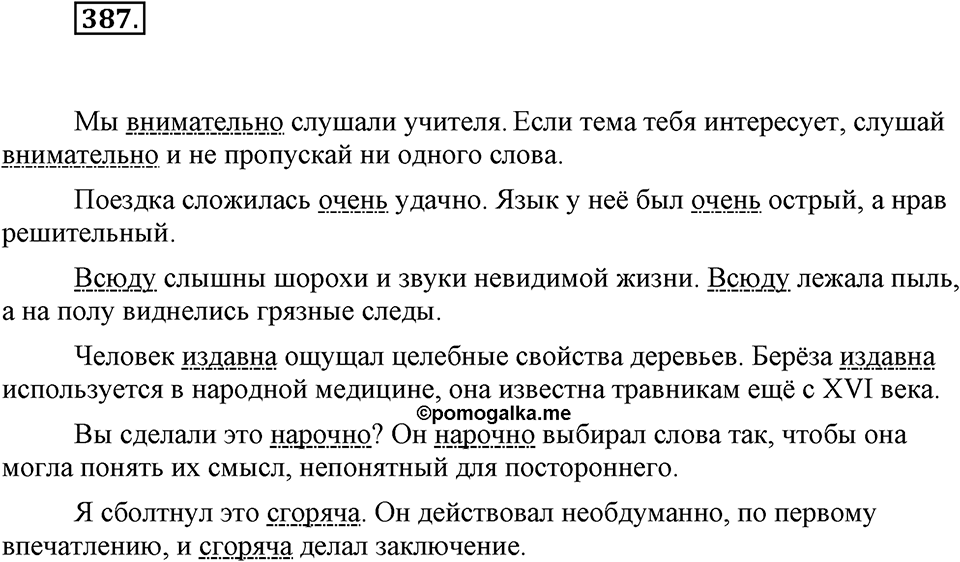 387.

Мы внимательно слушали учителя. Если тема тебя интересует, слушай внимательно и не пропускай ни одного слова.

Поездка сложилась очень удачно. Язык у неё был очень острый, а нрав решительный.

Всюду слышны шорохи и звуки невидимой жизни. Всюду лежала пыль, а на полу виднелись грязные следы.

Человек издавна ощущал целебные свойства деревьев. Берёза издавна используется в народной медицине, она известна травникам ещё с XVI века.

©pomogalka.me

Вы сделали это нарочно? Он нарочно выбирал слова так, чтобы она могла понять их смысл, непонятный для постороннего.

Я сболтнул это сгоряча. Он действовал необдуманно, по первому впечатлению, и сгоряча делал заключение.